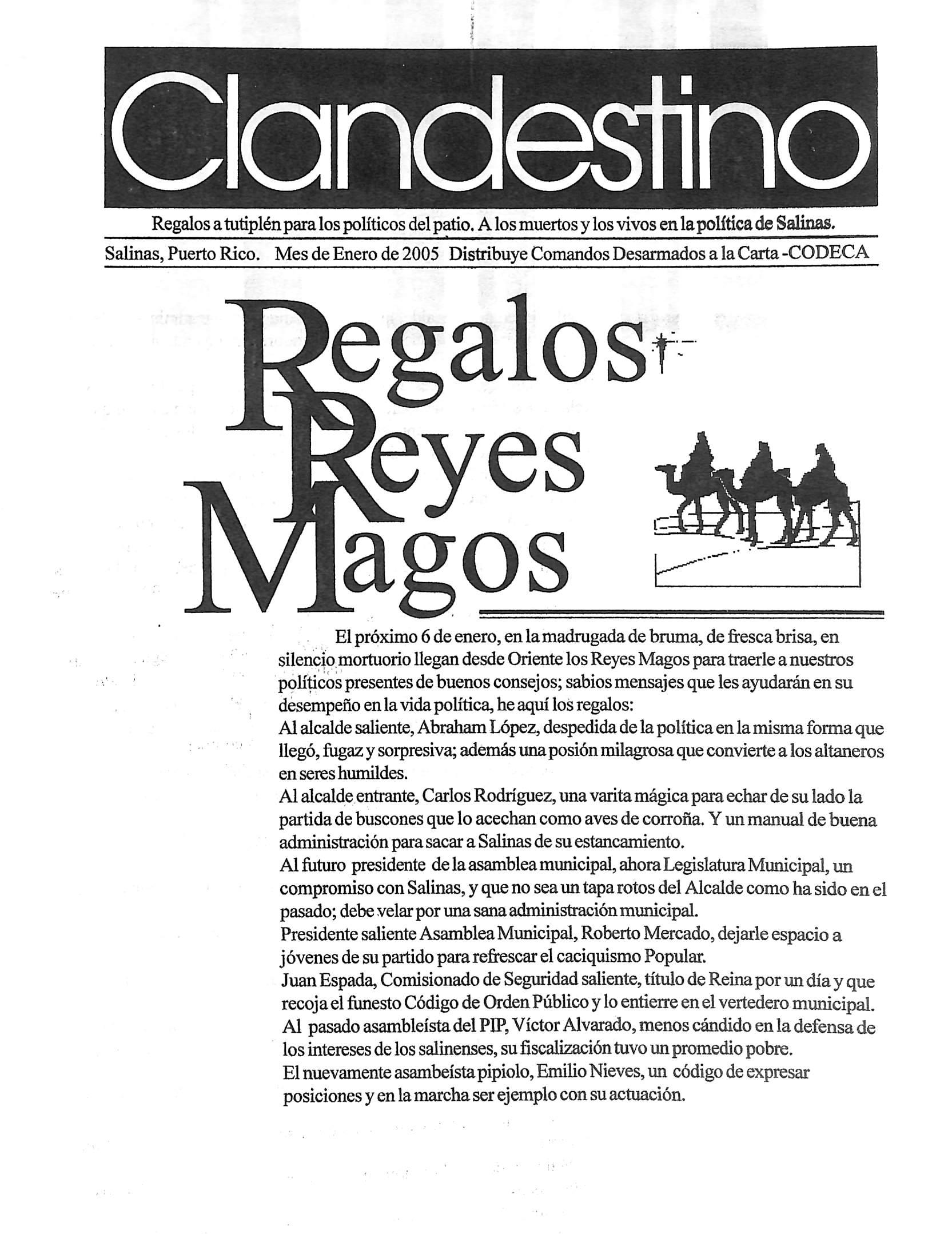 Clandestino

Regalos a tutiplén para los políticos del patio. A los muertos y los vivos en la política de Salinas.

Salinas, Puerto Rico. Mes de Enero de 2005 Distribuye Comandos Desarmados a la Carta -CODECA

Regalos Reyes Magos

El próximo 6 de enero, en la madrugada de bruma, de fresca brisa, en silencio mortuorio llegan desde Oriente los Reyes Magos para traerle a nuestros políticos presentes de buenos consejos; sabios mensajes que les ayudarán en su desempeño en la vida política, he aquí los regalos:
Al alcalde saliente, Abraham López, despedida de la política en la misma forma que llegó, fugaz y sorpresiva; además una posión milagrosa que convierte a los altaneros en seres humildes.
Al alcalde entrante, Carlos Rodríguez, una varita mágica para echar de su lado la partida de buscones que lo acechan como aves de corroña. Y un manual de buena administración para sacar a Salinas de su estancamiento.
Al futuro presidente de la asamblea municipal, ahora Legislatura Municipal, un compromiso con Salinas, y que no sea un tapa rotos del Alcalde como ha sido en el pasado; debe velar por una sana administración municipal.
Presidente saliente Asamblea Municipal, Roberto Mercado, dejarle espacio a jóvenes de su partido para refrescar el caciquismo Popular.
Juan Espada, Comisionado de Seguridad saliente, título de Reina por un día y que recoja el funesto Código de Orden Público y lo entierre en el vertedero municipal.
Al pasado asambleísta del PIP, Víctor Alvarado, menos cándido en la defensa de los intereses de los salinenses, su fiscalización tuvo un promedio pobre.
El nuevamente asambeísta pipiolo, Emilio Nieves, un código de expresar posiciones y en la marcha ser ejemplo con su actuación.